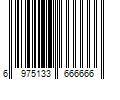 6 975133 666666